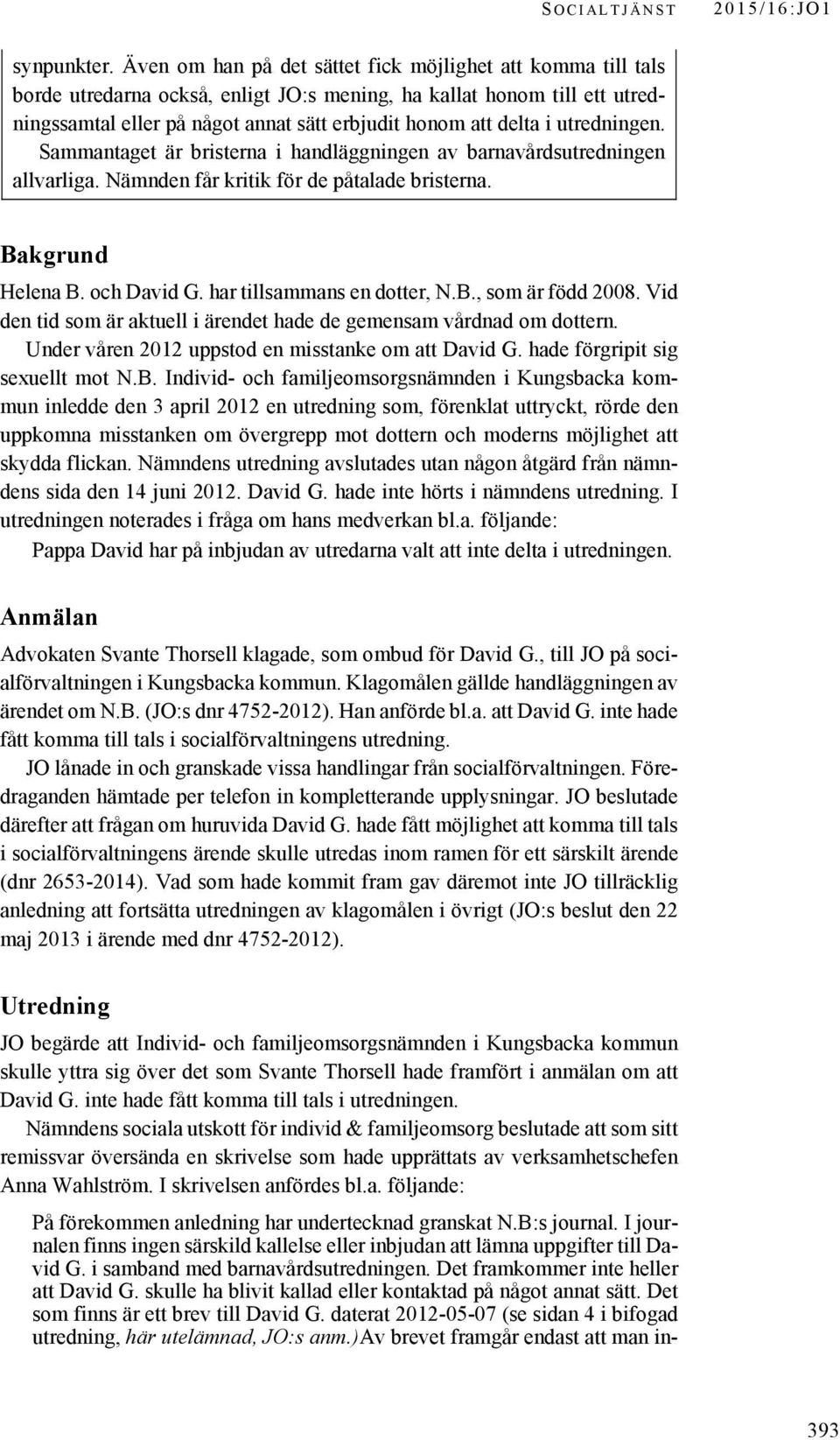 SOCIALTJÄNST 2015/16:JO1

synpunkter. Även om han på det sättet fick möjlighet att komma till tals borde utredarna också, enligt JO:s mening, ha kallat honom till ett utredningssamtal eller på något annat sätt erbjudit honom att delta i utredningen.

Sammantaget är bristerna i handläggningen av barnavårdsutredningen allvarliga. Nämnden får kritik för de påtalade bristerna.

Bakgrund

Helena B. och David G. har tillsammans en dotter, N.B., som är född 2008. Vid den tid som är aktuell i ärendet hade de gemensam vårdnad om dottern.

Under våren 2012 uppstod en misstanke om att David G. hade förgripit sig sexuellt mot N.B. Individ- och familjeomsorgsnämnden i Kungsbacka kommun inledde den 3 april 2012 en utredning som, förenklat uttryckt, rörde den uppkomna misstanken om övergrepp mot dottern och moderns möjlighet att skydda flickan. Nämndens utredning avslutades utan någon åtgärd från nämndens sida den 14 juni 2012. David G. hade inte hörts i nämndens utredning. I utredningen noterades i fråga om hans medverkan bl.a. följande:

Pappa David har på inbjudan av utredarna valt att inte delta i utredningen.

Anmälan

Advokaten Svante Thorsell klagade, som ombud för David G., till JO på socialförvaltningen i Kungsbacka kommun. Klagomålen gällde handläggningen av ärendet om N.B. (JO:s dnr 4752-2012). Han anförde bl.a. att David G. inte hade fått komma till tals i socialförvaltningens utredning.

JO lånade in och granskade vissa handlingar från socialförvaltningen. Föredraganden hämtade per telefon in kompletterande upplysningar. JO beslutade därefter att frågan om huruvida David G. hade fått möjlighet att komma till tals i socialförvaltningens ärende skulle utredas inom ramen för ett särskilt ärende (dnr 2653-2014). Vad som hade kommit fram gav däremot inte JO tillräcklig anledning att fortsätta utredningen av klagomålen i övrigt (JO:s beslut den 22 maj 2013 i ärende med dnr 4752-2012).

Utredning

JO begärde att Individ- och familjeomsorgsnämnden i Kungsbacka kommun skulle yttra sig över det som Svante Thorsell hade framfört i anmälan om att David G. inte hade fått komma till tals i utredningen.

Nämndens sociala utskott för individ & familjeomsorg beslutade att som sitt remissvar översända en skrivelse som hade upprättats av verksamhetschefen Anna Wahlström. I skrivelsen anfördes bl.a. följande:

På förekommen anledning har undertecknad granskat N.B:s journal. I journalen finns ingen särskild kallelse eller inbjudan att lämna uppgifter till David G. i samband med barnavårdsutredningen. Det framkommer inte heller att David G. skulle ha blivit kallad eller kontaktad på något annat sätt. Det som finns är ett brev till David G. daterat 2012-05-07 (se sidan 4 i bifogad utredning, här utelämnad, JO:s anm.)Av brevet framgår endast att man in-

393